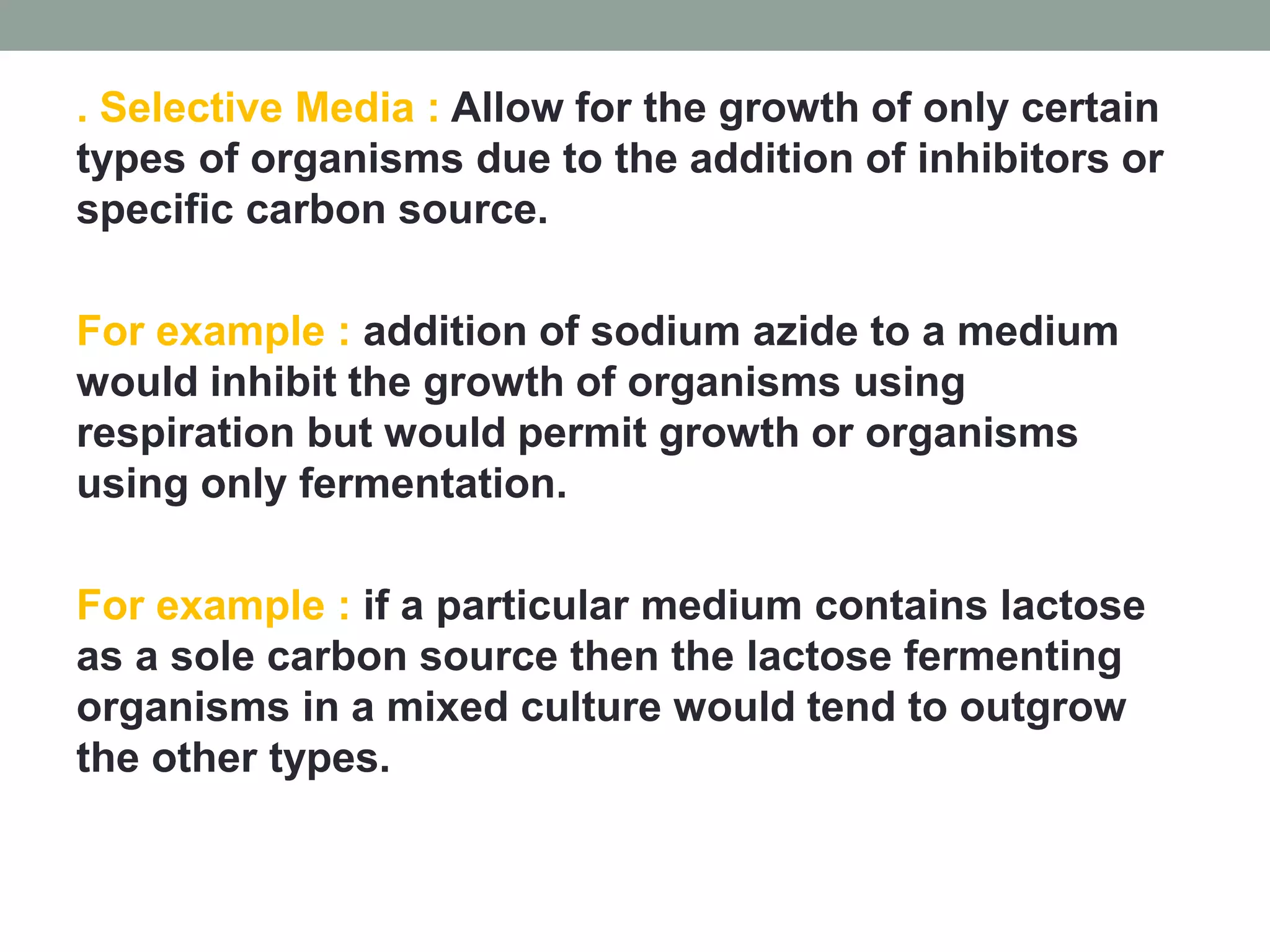 . Selective Media : Allow for the growth of only certain types of organisms due to the addition of inhibitors or specific carbon source.

For example : addition of sodium azide to a medium would inhibit the growth of organisms using respiration but would permit growth or organisms using only fermentation.

For example : if a particular medium contains lactose as a sole carbon source then the lactose fermenting organisms in a mixed culture would tend to outgrow the other types.